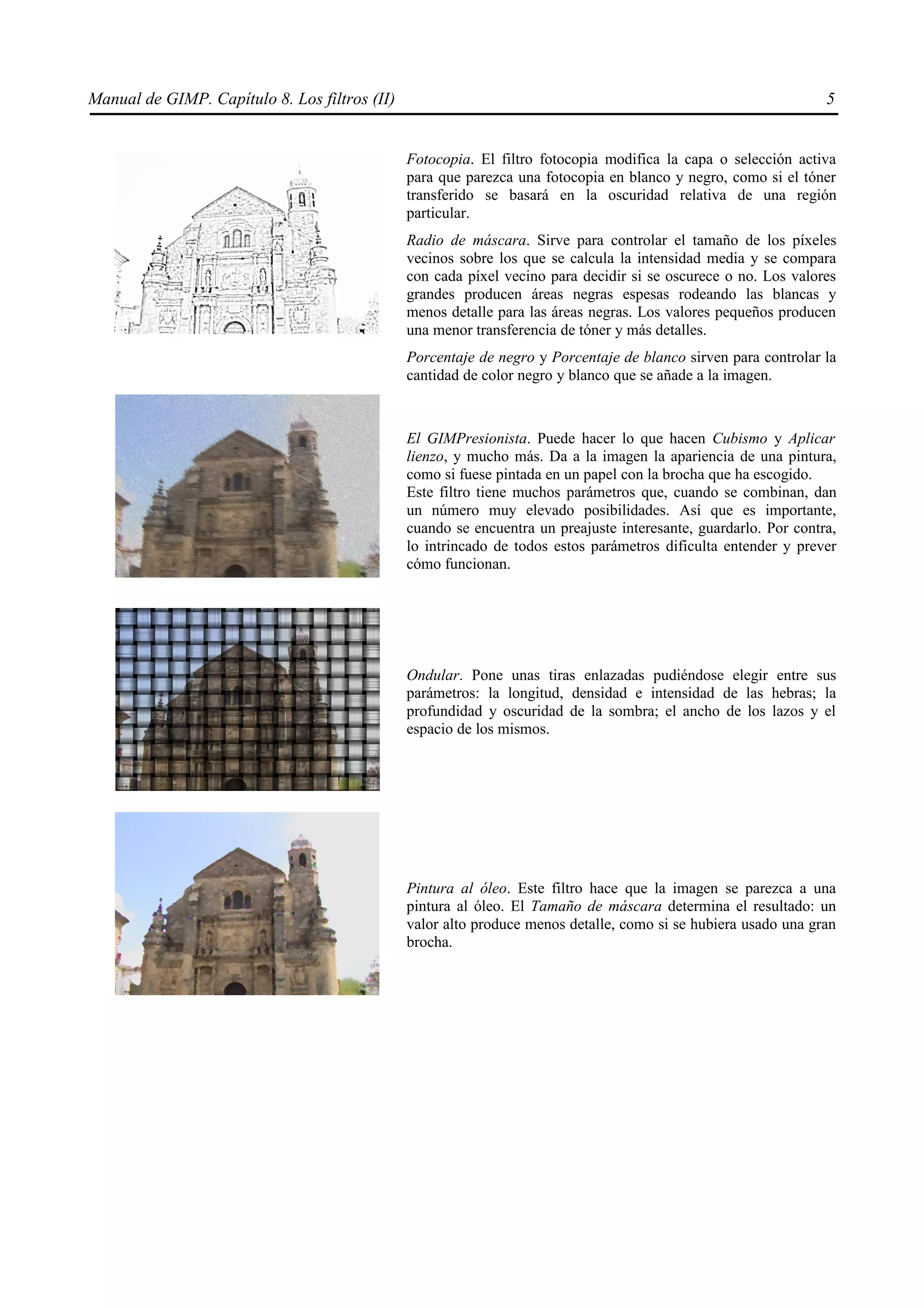 Manual de GIMP. Capítulo 8. Los filtros (II) 5

Fotocopia. El filtro fotocopia modifica la capa o selección activa para que parezca una fotocopia en blanco y negro, como si el tóner transferido se basará en la oscuridad relativa de una región particular.

Radio de máscara. Sirve para controlar el tamaño de los píxeles vecinos sobre los que se calcula la intensidad media y se compara con cada píxel vecino para decidir si se oscurece o no. Los valores grandes producen áreas negras espesas rodeando las blancas y menos detalle para las áreas negras. Los valores pequeños producen una menor transferencia de tóner y más detalles.

Porcentaje de negro y Porcentaje de blanco sirven para controlar la cantidad de color negro y blanco que se añade a la imagen.

El GIMPresionista. Puede hacer lo que hacen Cubismo y Aplicar lienzo, y mucho más. Da a la imagen la apariencia de una pintura, como si fuese pintada en un papel con la brocha que ha escogido.
Este filtro tiene muchos parámetros que, cuando se combinan, dan un número muy elevado posibilidades. Así que es importante, cuando se encuentra un preajuste interesante, guardarlo. Por contra, lo intrincado de todos estos parámetros dificulta entender y prever cómo funcionan.

Ondular. Pone unas tiras enlazadas pudiéndose elegir entre sus parámetros: la longitud, densidad e intensidad de las hebras; la profundidad y oscuridad de la sombra; el ancho de los lazos y el espacio de los mismos.

Pintura al óleo. Este filtro hace que la imagen se parezca a una pintura al óleo. El Tamaño de máscara determina el resultado: un valor alto produce menos detalle, como si se hubiera usado una gran brocha.